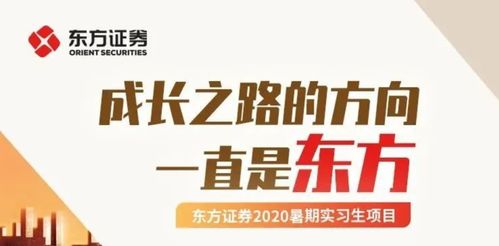 东方证券
ORIENT SECURITIES

成长之路的方向
一直是东方

东方证券2020暑期实习生项目